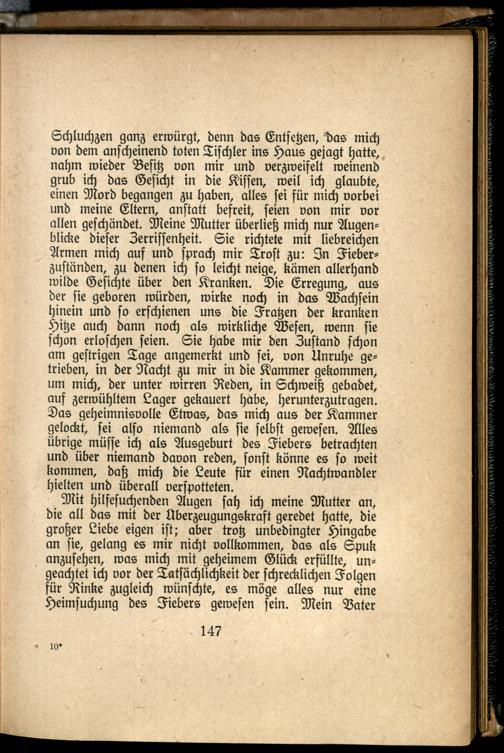 Schluchzen ganz erwürgt, denn das Entsetzen, das mich von dem anscheinend toten Tischler ins Haus gejagt hatte, nahm wieder Besitz von mir und verzweifelt weinend grub ich das Gesicht in die Kissen, weil ich glaubte, einen Mord begangen zu haben, alles sei für mich vorbei und meine Eltern, anstatt befreit, seien von mir vor allen geschändet. Meine Mutter überließ mich nur Augenblicke dieser Zerrissenheit. Sie richtete mit liebreichen Armen mich auf und sprach mir Trost zu: In Fieberzuständen, zu denen ich so leicht neige, kämen allerhand wilde Gesichte über den Kranken. Die Erregung, aus der sie geboren würden, wirke noch in das Wachsein hinein und so erschienen uns die Fratzen der kranken Hitze auch dann noch als wirkliche Wesen, wenn sie schon erloschen seien. Sie habe mir den Zustand schon am gestrigen Tage angemerkt und sei, von Unruhe getrieben, in der Nacht zu mir in die Kammer gekommen, um mich, der unter wirren Reden, in Schweiß gebadet, auf zerwühltem Lager gekauert habe, herunterzutragen. Das geheimnisvolle Etwas, das mich aus der Kammer gelockt, sei also niemand als sie selbst gewesen. Alles übrige müsse ich als Ausgeburt des Fiebers betrachten und über niemand davon reden, sonst könne es so weit kommen, daß mich die Leute für einen Nachtwandler hielten und überall verspotteten.

Mit hilfesuchenden Augen sah ich meine Mutter an, die all das mit der Überzeugungskraft geredet hatte, die großer Liebe eigen ist; aber trotz unbedingter Hingabe an sie, gelang es mir nicht vollkommen, das als Spuk anzusehen, was mich mit geheimem Glück erfüllte, ungeachtet ich vor der Tatsächlichkeit der schrecklichen Folgen für Rinke zugleich wünschte, es möge alles nur eine Heimsuchung des Fiebers gewesen sein. Mein Vater

147

10*